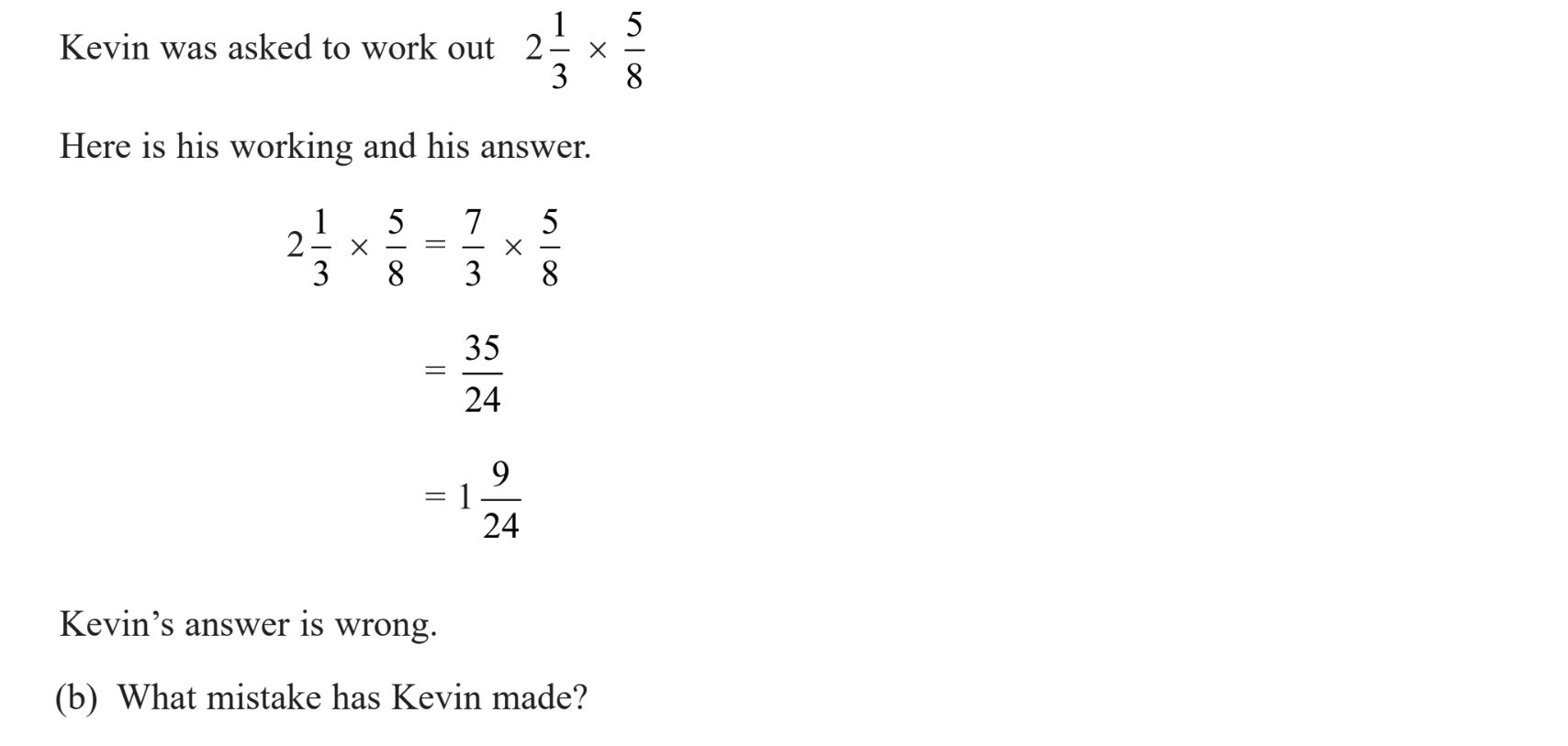 Kevin was asked to work out $2\frac{1}{3} \times \frac{5}{8}$

Here is his working and his answer.

$2\frac{1}{3} \times \frac{5}{8} = \frac{7}{3} \times \frac{5}{8}$

$= \frac{35}{24}$

$= 1\frac{9}{24}$

Kevin's answer is wrong.

(b) What mistake has Kevin made?